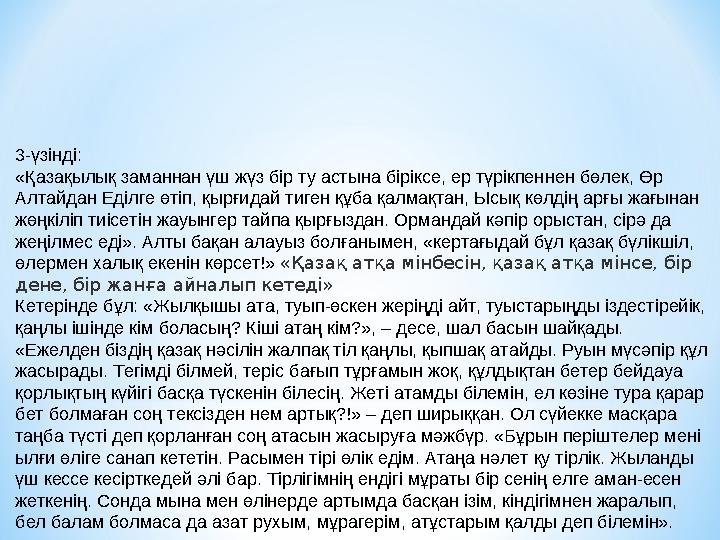 3-үзінді:
«Қазақылық заманнан үш жүз бір ту астына біріксе, ер түрікпеннен бөлек, Өр Алтайдан Еділге өтіп, қырғидай тиген құба қалмақтан, Ысық көлдің арғы жағынан жөңкіліп тиісетін жауынгер тайпа қырғыздан. Ормандай кәпір орыстан, сірә да жеңілмес еді». Алты бақан алауыз болғанымен, «кертағыдай бұл қазақ бүлікшіл, өлермен халық екенін көрсет!» «Қазақ атқа мінбесін, қазақ атқа мінсе, бір дене, бір жанға айналып кетеді»
Кетерінде бұл: «Жылқышы ата, туып-өскен жеріңді айт, туыстарыңды іздестірейік, қаңлы ішінде кім боласың? Кіші атаң кім?», – десе, шал басын шайқады. «Ежелден біздің қазақ нәсілін жалпақ тіл қаңлы, қыпшақ атайды. Руын мүсәпір құл жасырады. Тегімді білмей, теріс бағып тұрғамын жоқ, құлдықтан бетер бейдауа қорлықтың күйігі басқа түскенін білесің. Жеті атамды білемін, ел көзіне тура қарар бет болмаған соң тексізден нем артық?!» – деп шырыққан. Ол сүйекке масқара таңба түсті деп қорланған соң атасын жасыруға мәжбүр. «Бұрын періштелер мені ылғи өліге санап кететін. Расымен тірі өлік едім. Атаңа нәлет қу тірлік. Жыланды үш кессе кесірткедей әлі бар. Тірлігімнің ендігі мұраты бір сенің елге аман-есен жеткенің. Сонда мына мен өлінерде артымда басқан ізім, кіндігімнен жаралып, бел балам болмаса да азат рухым, мұрагерім, атұстарым қалды деп білемін».